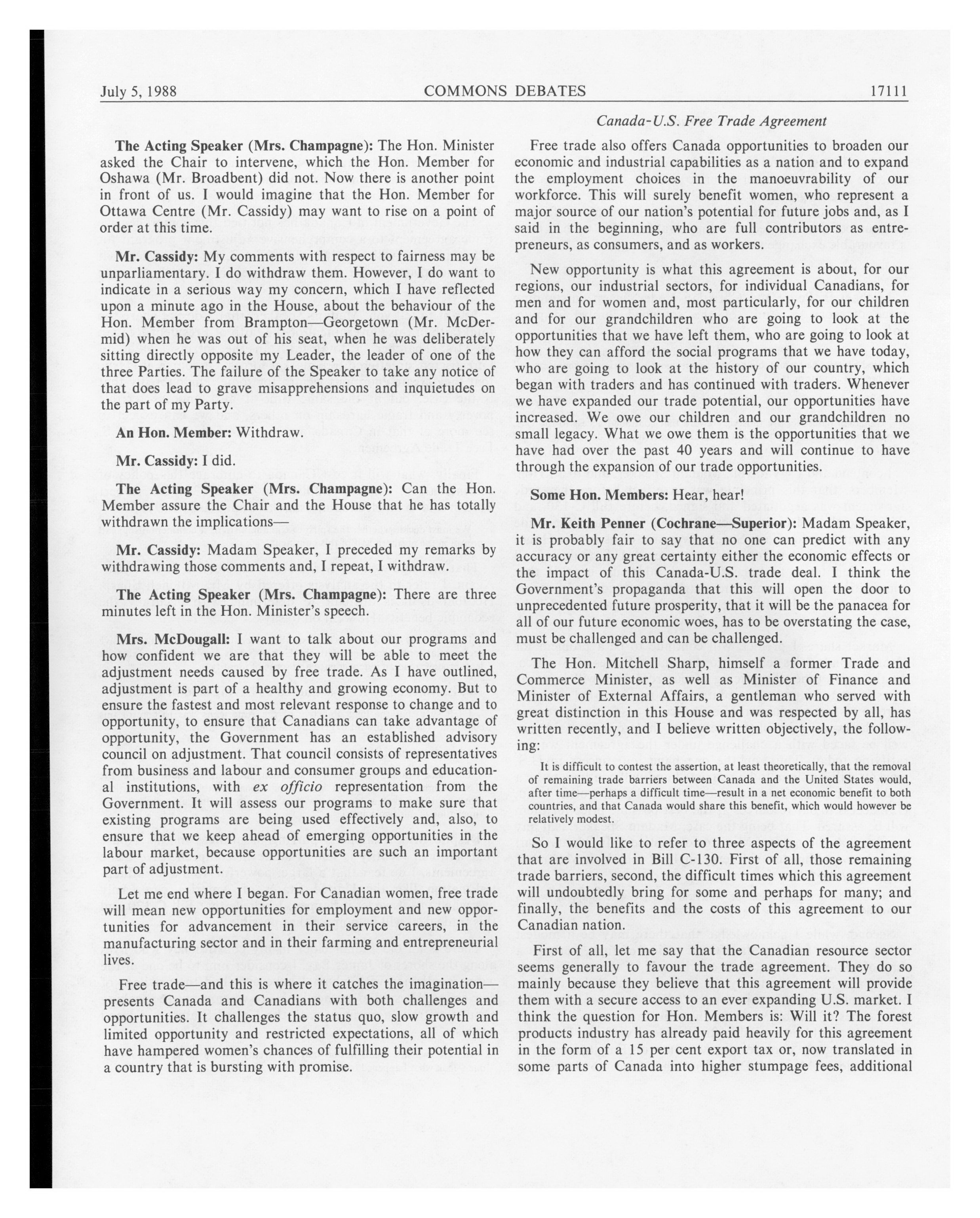 July 5, 1988 COMMONS DEBATES 17111

Canada-U.S. Free Trade Agreement

The Acting Speaker (Mrs. Champagne): The Hon. Minister asked the Chair to intervene, which the Hon. Member for Oshawa (Mr. Broadbent) did not. Now there is another point in front of us. I would imagine that the Hon. Member for Ottawa Centre (Mr. Cassidy) may want to rise on a point of order at this time.

Mr. Cassidy: My comments with respect to fairness may be unparliamentary. I do withdraw them. However, I do want to indicate in a serious way my concern, which I have reflected upon a minute ago in the House, about the behaviour of the Hon. Member from Brampton—Georgetown (Mr. McDermid) when he was out of his seat, when he was deliberately sitting directly opposite my Leader, the leader of one of the three Parties. The failure of the Speaker to take any notice of that does lead to grave misapprehensions and inquietudes on the part of my Party.

An Hon. Member: Withdraw.

Mr. Cassidy: I did.

The Acting Speaker (Mrs. Champagne): Can the Hon. Member assure the Chair and the House that he has totally withdrawn the implications—

Mr. Cassidy: Madam Speaker, I preceded my remarks by withdrawing those comments and, I repeat, I withdraw.

The Acting Speaker (Mrs. Champagne): There are three minutes left in the Hon. Minister's speech.

Mrs. McDougall: I want to talk about our programs and how confident we are that they will be able to meet the adjustment needs caused by free trade. As I have outlined, adjustment is part of a healthy and growing economy. But to ensure the fastest and most relevant response to change and to opportunity, to ensure that Canadians can take advantage of opportunity, the Government has an established advisory council on adjustment. That council consists of representatives from business and labour and consumer groups and educational institutions, with ex officio representation from the Government. It will assess our programs to make sure that existing programs are being used effectively and, also, to ensure that we keep ahead of emerging opportunities in the labour market, because opportunities are such an important part of adjustment.

Let me end where I began. For Canadian women, free trade will mean new opportunities for employment and new opportunities for advancement in their service careers, in the manufacturing sector and in their farming and entrepreneurial lives.

Free trade—and this is where it catches the imagination—presents Canada and Canadians with both challenges and opportunities. It challenges the status quo, slow growth and limited opportunity and restricted expectations, all of which have hampered women's chances of fulfilling their potential in a country that is bursting with promise.

Free trade also offers Canada opportunities to broaden our economic and industrial capabilities as a nation and to expand the employment choices in the manoeuvrability of our workforce. This will surely benefit women, who represent a major source of our nation's potential for future jobs and, as I said in the beginning, who are full contributors as entrepreneurs, as consumers, and as workers.

New opportunity is what this agreement is about, for our regions, our industrial sectors, for individual Canadians, for men and for women and, most particularly, for our children and for our grandchildren who are going to look at the opportunities that we have left them, who are going to look at how they can afford the social programs that we have today, who are going to look at the history of our country, which began with traders and has continued with traders. Whenever we have expanded our trade potential, our opportunities have increased. We owe our children and our grandchildren no small legacy. What we owe them is the opportunities that we have had over the past 40 years and will continue to have through the expansion of our trade opportunities.

Some Hon. Members: Hear, hear!

Mr. Keith Penner (Cochrane—Superior): Madam Speaker, it is probably fair to say that no one can predict with any accuracy or any great certainty either the economic effects or the impact of this Canada-U.S. trade deal. I think the Government's propaganda that this will open the door to unprecedented future prosperity, that it will be the panacea for all of our future economic woes, has to be overstating the case, must be challenged and can be challenged.

The Hon. Mitchell Sharp, himself a former Trade and Commerce Minister, as well as Minister of Finance and Minister of External Affairs, a gentleman who served with great distinction in this House and was respected by all, has written recently, and I believe written objectively, the following:

It is difficult to contest the assertion, at least theoretically, that the removal of remaining trade barriers between Canada and the United States would, after time—perhaps a difficult time—result in a net economic benefit to both countries, and that Canada would share this benefit, which would however be relatively modest.

So I would like to refer to three aspects of the agreement that are involved in Bill C-130. First of all, those remaining trade barriers, second, the difficult times which this agreement will undoubtedly bring for some and perhaps for many; and finally, the benefits and the costs of this agreement to our Canadian nation.

First of all, let me say that the Canadian resource sector seems generally to favour the trade agreement. They do so mainly because they believe that this agreement will provide them with a secure access to an ever expanding U.S. market. I think the question for Hon. Members is: Will it? The forest products industry has already paid heavily for this agreement in the form of a 15 per cent export tax or, now translated in some parts of Canada into higher stumpage fees, additional